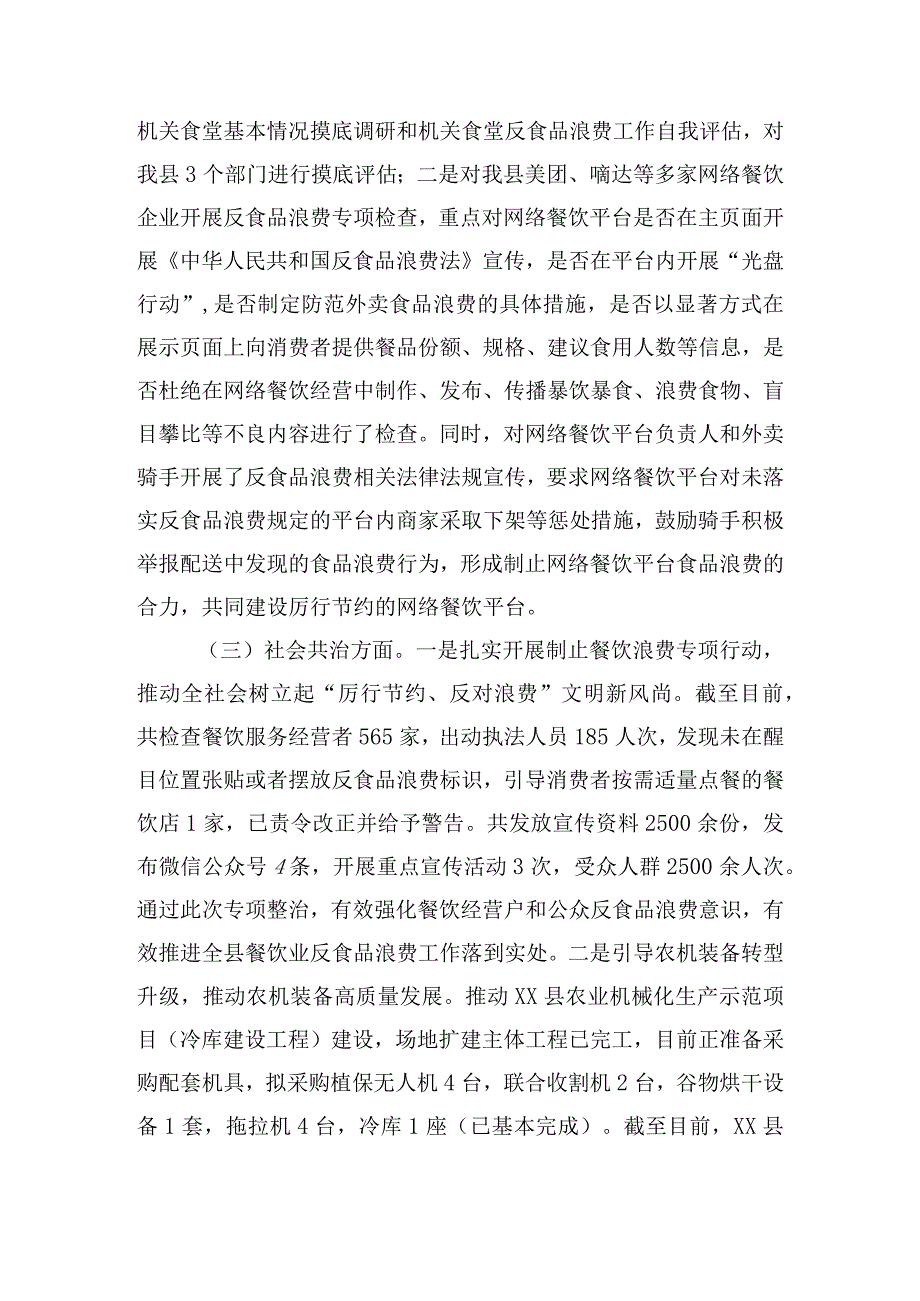 机关食堂基本情况摸底调研和机关食堂反食品浪费工作自我评估，对我县3个部门进行摸底评估；二是对我县美团、嘀达等多家网络餐饮企业开展反食品浪费专项检查，重点对网络餐饮平台是否在主页面开展《中华人民共和国反食品浪费法》宣传，是否在平台内开展“光盘行动”，是否制定防范外卖食品浪费的具体措施，是否以显著方式在展示页面上向消费者提供餐品份额、规格、建议食用人数等信息，是否杜绝在网络餐饮经营中制作、发布、传播暴饮暴食、浪费食物、盲目攀比等不良内容进行了检查。同时，对网络餐饮平台负责人和外卖骑手开展了反食品浪费相关法律法规宣传，要求网络餐饮平台对未落实反食品浪费规定的平台内商家采取下架等惩处措施，鼓励骑手积极举报配送中发现的食品浪费行为，形成制止网络餐饮平台食品浪费的合力，共同建设厉行节约的网络餐饮平台。

（三）社会共治方面。一是扎实开展制止餐饮浪费专项行动，推动全社会树立起“厉行节约、反对浪费”文明新风尚。截至目前，共检查餐饮服务经营者565家，出动执法人员185人次，发现未在醒目位置张贴或者摆放反食品浪费标识，引导消费者按需适量点餐的餐饮店1家，已责令改正并给予警告。共发放宣传资料2500余份，发布微信公众号4条，开展重点宣传活动3次，受众人群2500余人次。通过此次专项整治，有效强化餐饮经营户和公众反食品浪费意识，有效推进全县餐饮业反食品浪费工作落到实处。二是引导农机装备转型升级，推动农机装备高质量发展。推动XX县农业机械化生产示范项目（冷库建设工程）建设，场地扩建主体工程已完工，目前正准备采购配套机具，拟采购植保无人机4台，联合收割机2台，谷物烘干设备1套，拖拉机4台，冷库1座（已基本完成）。截至目前，XX县